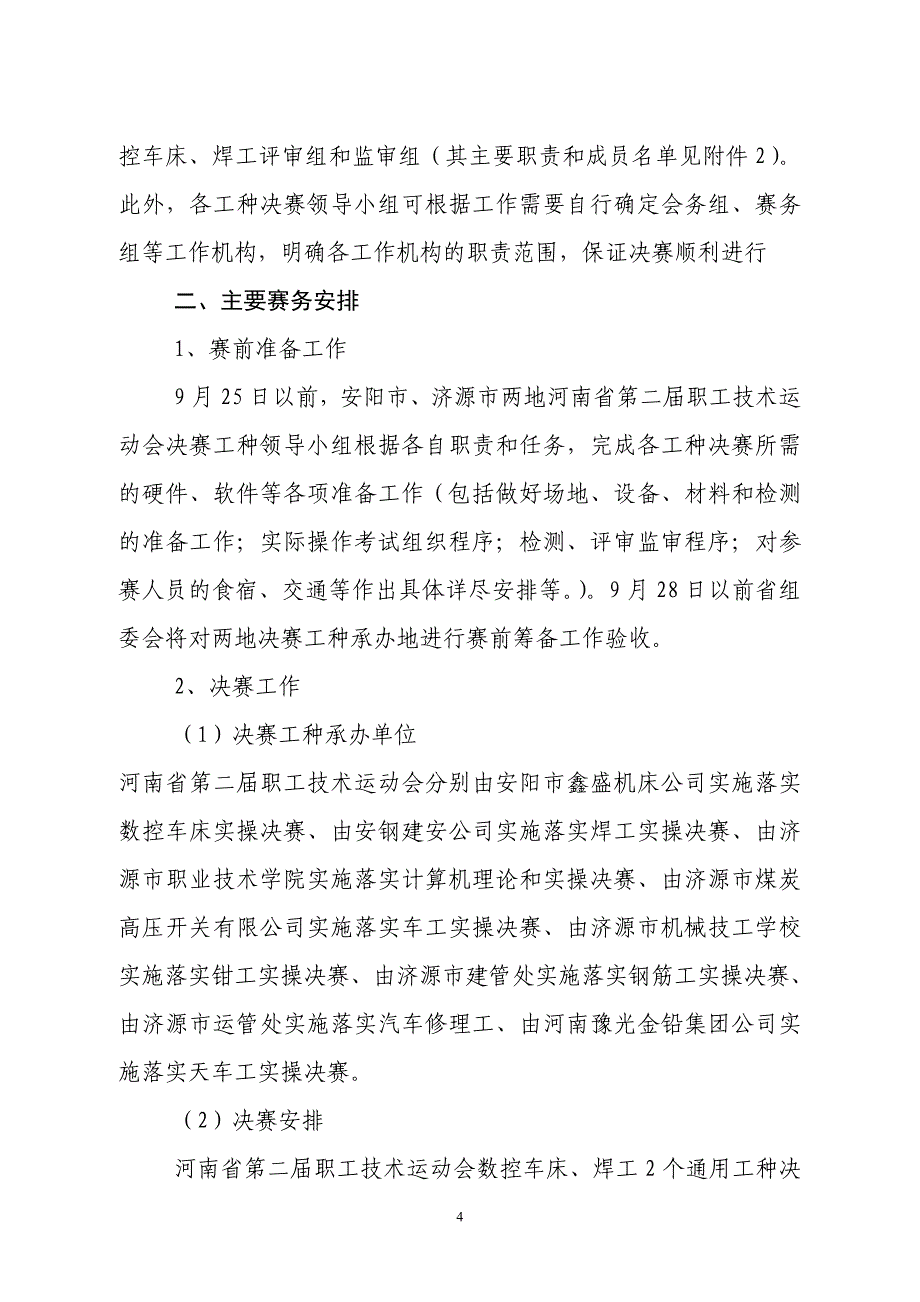 控车床、焊工评审组和监审组（其主要职责和成员名单见附件 2）。此外，各工种决赛领导小组可根据工作需要自行确定会务组、赛务组等工作机构，明确各工作机构的职责范围，保证决赛顺利进行

二、主要赛务安排

1、赛前准备工作

9 月 25 日以前，安阳市、济源市两地河南省第二届职工技术运动会决赛工种领导小组根据各自职责和任务，完成各工种决赛所需的硬件、软件等各项准备工作（包括做好场地、设备、材料和检测的准备工作；实际操作考试组织程序；检测、评审监审程序；对参赛人员的食宿、交通等作出具体详尽安排等。)。9 月 28 日以前省组委会将对两地决赛工种承办地进行赛前筹备工作验收。

2、决赛工作

（1）决赛工种承办单位

河南省第二届职工技术运动会分别由安阳市鑫盛机床公司实施落实数控车床实操决赛、由安钢建安公司实施落实焊工实操决赛、由济源市职业技术学院实施落实计算机理论和实操决赛、由济源市煤炭高压开关有限公司实施落实车工实操决赛、由济源市机械技工学校实施落实钳工实操决赛、由济源市建管处实施落实钢筋工实操决赛、由济源市运管处实施落实汽车修理工、由河南豫光金铅集团公司实施落实天车工实操决赛。

（2）决赛安排

河南省第二届职工技术运动会数控车床、焊工 2 个通用工种决

4